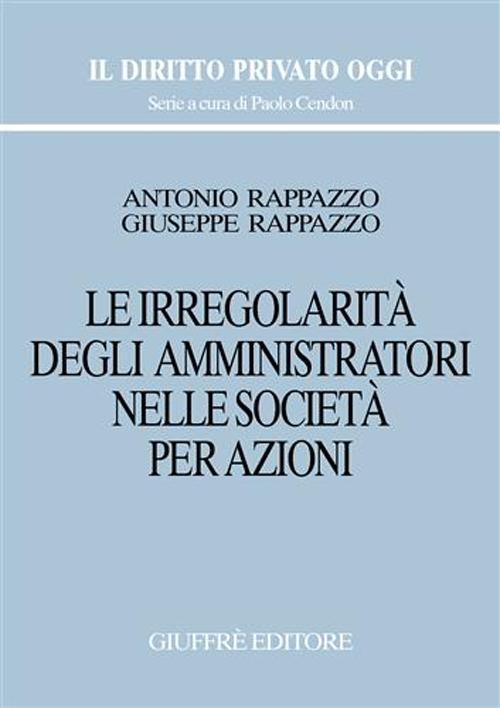 IL DIRITTO PRIVATO OGGI
Serie a cura di Paolo Cendon

ANTONIO RAPPAZZO
GIUSEPPE RAPPAZZO

LE IRREGOLARITÀ DEGLI AMMINISTRATORI NELLE SOCIETÀ PER AZIONI

GIUFFRÈ EDITORE